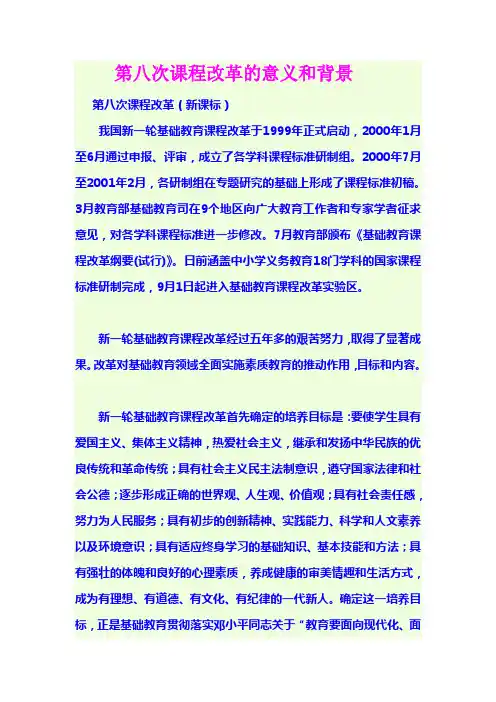 第八次课程改革的意义和背景

第八次课程改革（新课标）

我国新一轮基础教育课程改革于1999年正式启动，2000年1月至6月通过申报、评审，成立了各学科课程标准研制组。2000年7月至2001年2月，各研制组在专题研究的基础上形成了课程标准初稿。3月教育部基础教育司在9个地区向广大教育工作者和专家学者征求意见，对各学科课程标准进一步修改。7月教育部颁布《基础教育课程改革纲要(试行)》。日前涵盖中小学义务教育18门学科的国家课程标准研制完成，9月1日起进入基础教育课程改革实验区。

新一轮基础教育课程改革经过五年多的艰苦努力，取得了显著成果。改革对基础教育领域全面实施素质教育的推动作用，目标和内容。

新一轮基础教育课程改革首先确定的培养目标是：要使学生具有爱国主义、集体主义精神，热爱社会主义，继承和发扬中华民族的优良传统和革命传统；具有社会主义民主法制意识，遵守国家法律和社会公德；逐步形成正确的世界观、人生观、价值观；具有社会责任感，努力为人民服务；具有初步的创新精神、实践能力、科学和人文素养以及环境意识；具有适应终身学习的基础知识、基本技能和方法；具有强壮的体魄和良好的心理素质，养成健康的审美情趣和生活方式，成为有理想、有道德、有文化、有纪律的一代新人。确定这一培养目标，正是基础教育贯彻落实邓小平同志关于“教育要面向现代化、面